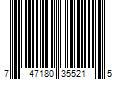 7 47180 35521 5